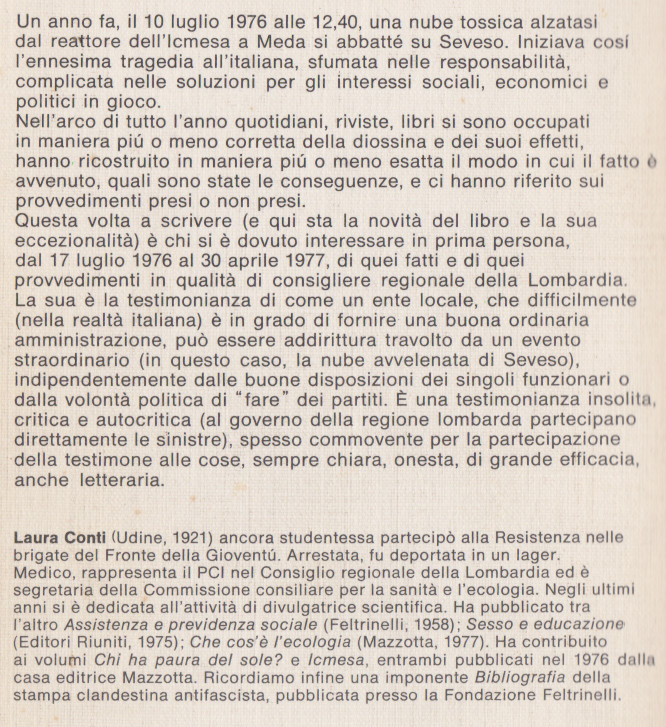 Un anno fa, il 10 luglio 1976 alle 12,40, una nube tossica alzatasi dal reattore dell'Icmesa a Meda si abbatté su Seveso. Iniziava cosí l'ennesima tragedia all'italiana, sfumata nelle responsabilità, complicata nelle soluzioni per gli interessi sociali, economici e politici in gioco.
Nell'arco di tutto l'anno quotidiani, riviste, libri si sono occupati in maniera piú o meno corretta della diossina e dei suoi effetti, hanno ricostruito in maniera piú o meno esatta il modo in cui il fatto è avvenuto, quali sono state le conseguenze, e ci hanno riferito sui provvedimenti presi o non presi.
Questa volta a scrivere (e qui sta la novità del libro e la sua eccezionalità) è chi si è dovuto interessare in prima persona, dal 17 luglio 1976 al 30 aprile 1977, di quei fatti e di quei provvedimenti in qualità di consigliere regionale della Lombardia. La sua è la testimonianza di come un ente locale, che difficilmente (nella realtà italiana) è in grado di fornire una buona ordinaria amministrazione, può essere addirittura travolto da un evento straordinario (in questo caso, la nube avvelenata di Seveso), indipendentemente dalle buone disposizioni dei singoli funzionari o dalla volontà politica di "fare" dei partiti. È una testimonianza insolita, critica e autocritica (al governo della regione lombarda partecipano direttamente le sinistre), spesso commovente per la partecipazione della testimone alle cose, sempre chiara, onesta, di grande efficacia, anche letteraria.

Laura Conti (Udine, 1921) ancora studentessa partecipò alla Resistenza nelle brigate del Fronte della Gioventú. Arrestata, fu deportata in un lager. Medico, rappresenta il PCI nel Consiglio regionale della Lombardia ed è segretaria della Commissione consiliare per la sanità e l'ecologia. Negli ultimi anni si è dedicata all'attività di divulgatrice scientifica. Ha pubblicato tra l'altro Assistenza e previdenza sociale (Feltrinelli, 1958); Sesso e educazione (Editori Riuniti, 1975); Che cos'è l'ecologia (Mazzotta, 1977). Ha contribuito ai volumi Chi ha paura del sole? e Icmesa, entrambi pubblicati nel 1976 dalla casa editrice Mazzotta. Ricordiamo infine una imponente Bibliografia della stampa clandestina antifascista, pubblicata presso la Fondazione Feltrinelli.